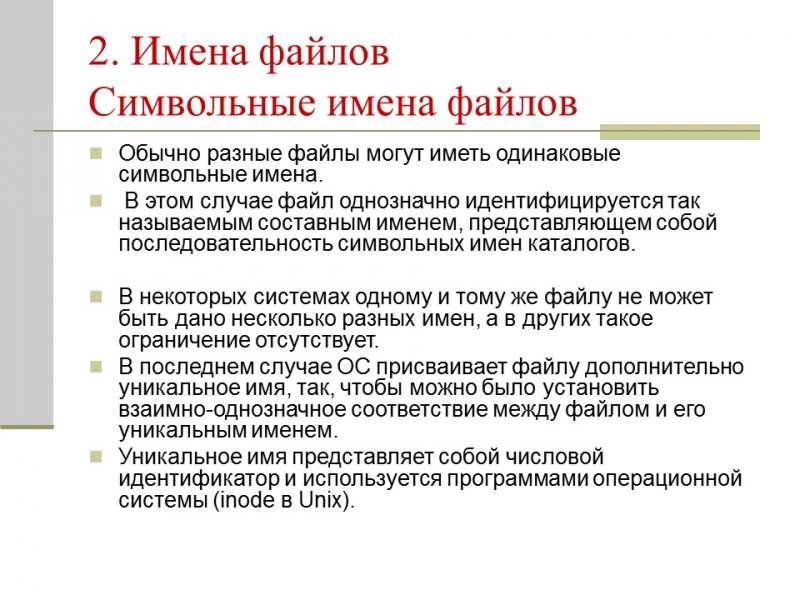 2. Имена файлов
Символьные имена файлов

Обычно разные файлы могут иметь одинаковые символьные имена.

В этом случае файл однозначно идентифицируется так называемым составным именем, представляющем собой последовательность символьных имен каталогов.

В некоторых системах одному и тому же файлу не может быть дано несколько разных имен, а в других такое ограничение отсутствует.

В последнем случае ОС присваивает файлу дополнительно уникальное имя, так, чтобы можно было установить взаимно-однозначное соответствие между файлом и его уникальным именем.

Уникальное имя представляет собой числовой идентификатор и используется программами операционной системы (inode в Unix).